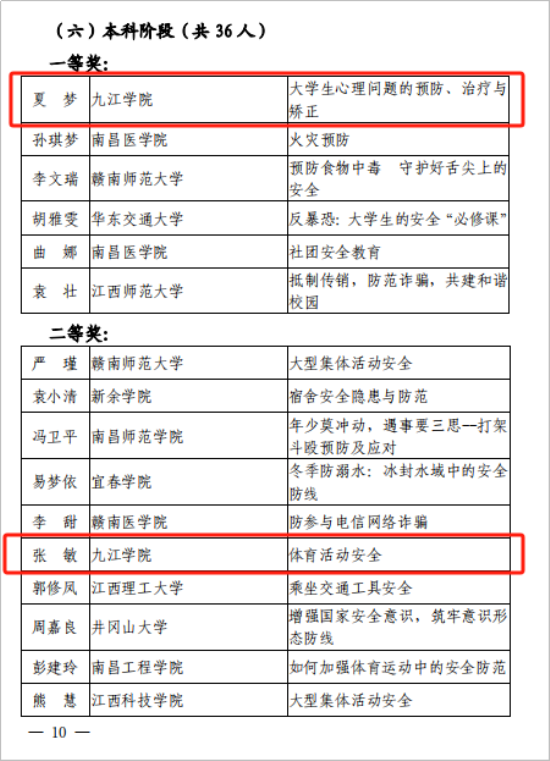 （六）本科阶段（共 36 人）

一等奖：

| 夏　梦 | 九江学院 | 大学生心理问题的预防、治疗与矫正 |
|---|---|---|
| 孙琪梦 | 南昌医学院 | 火灾预防 |
| 李文瑞 | 赣南师范大学 | 预防食物中毒　守护好舌尖上的安全 |
| 胡雅雯 | 华东交通大学 | 反暴恐：大学生的安全“必修课” |
| 曲　娜 | 南昌医学院 | 社团安全教育 |
| 袁　壮 | 江西师范大学 | 抵制传销，防范诈骗，共建和谐校园 |

二等奖：

| 严　瑾 | 赣南师范大学 | 大型集体活动安全 |
|---|---|---|
| 袁小清 | 新余学院 | 宿舍安全隐患与防范 |
| 冯卫平 | 南昌师范学院 | 年少莫冲动，遇事要三思—打架斗殴预防及应对 |
| 易梦依 | 宜春学院 | 冬季防溺水：冰封水域中的安全防线 |
| 李　甜 | 赣南医学院 | 防参与电信网络诈骗 |
| 张　敏 | 九江学院 | 体育活动安全 |
| 郭修凤 | 江西理工大学 | 乘坐交通工具安全 |
| 周嘉良 | 井冈山大学 | 增强国家安全意识，筑牢意识形态防线 |
| 彭建玲 | 南昌工程学院 | 如何加强体育运动中的安全防范 |
| 熊　慧 | 江西科技学院 | 大型集体活动安全 |

— 10 —